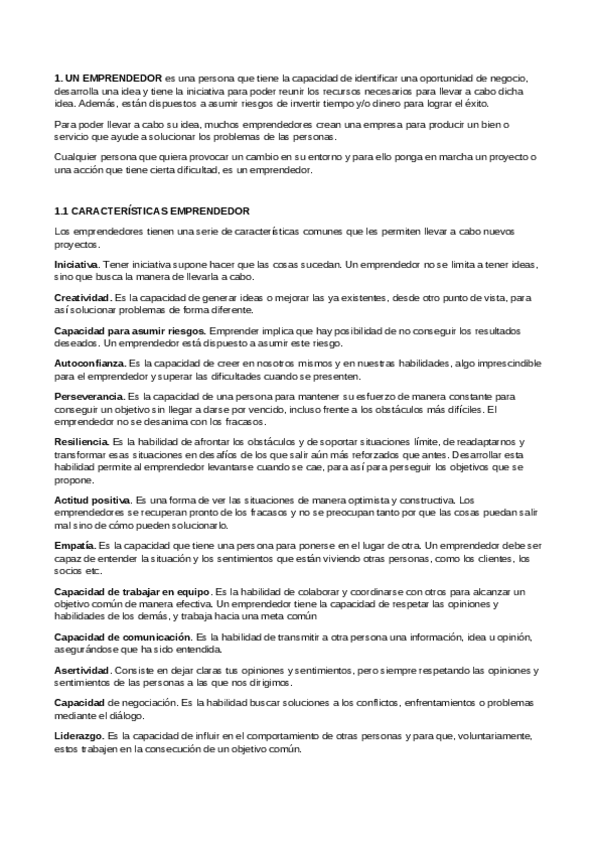 1. UN EMPRENDEDOR es una persona que tiene la capacidad de identificar una oportunidad de negocio, desarrolla una idea y tiene la iniciativa para poder reunir los recursos necesarios para llevar a cabo dicha idea. Además, están dispuestos a asumir riesgos de invertir tiempo y/o dinero para lograr el éxito.

Para poder llevar a cabo su idea, muchos emprendedores crean una empresa para producir un bien o servicio que ayude a solucionar los problemas de las personas.

Cualquier persona que quiera provocar un cambio en su entorno y para ello ponga en marcha un proyecto o una acción que tiene cierta dificultad, es un emprendedor.

1.1 CARACTERÍSTICAS EMPRENDEDOR

Los emprendedores tienen una serie de características comunes que les permiten llevar a cabo nuevos proyectos.

Iniciativa. Tener iniciativa supone hacer que las cosas sucedan. Un emprendedor no se limita a tener ideas, sino que busca la manera de llevarla a cabo.

Creatividad. Es la capacidad de generar ideas o mejorar las ya existentes, desde otro punto de vista, para así solucionar problemas de forma diferente.

Capacidad para asumir riesgos. Emprender implica que hay posibilidad de no conseguir los resultados deseados. Un emprendedor está dispuesto a asumir este riesgo.

Autoconfianza. Es la capacidad de creer en nosotros mismos y en nuestras habilidades, algo imprescindible para el emprendedor y superar las dificultades cuando se presenten.

Perseverancia. Es la capacidad de una persona para mantener su esfuerzo de manera constante para conseguir un objetivo sin llegar a darse por vencido, incluso frente a los obstáculos más difíciles. El emprendedor no se desanima con los fracasos.

Resiliencia. Es la habilidad de afrontar los obstáculos y de soportar situaciones límite, de readaptarnos y transformar esas situaciones en desafíos de los que salir aún más reforzados que antes. Desarrollar esta habilidad permite al emprendedor levantarse cuando se cae, para así para perseguir los objetivos que se propone.

Actitud positiva. Es una forma de ver las situaciones de manera optimista y constructiva. Los emprendedores se recuperan pronto de los fracasos y no se preocupan tanto por que las cosas puedan salir mal sino de cómo pueden solucionarlo.

Empatía. Es la capacidad que tiene una persona para ponerse en el lugar de otra. Un emprendedor debe ser capaz de entender la situación y los sentimientos que están viviendo otras personas, como los clientes, los socios etc.

Capacidad de trabajar en equipo. Es la habilidad de colaborar y coordinarse con otros para alcanzar un objetivo común de manera efectiva. Un emprendedor tiene la capacidad de respetar las opiniones y habilidades de los demás, y trabaja hacia una meta común

Capacidad de comunicación. Es la habilidad de transmitir a otra persona una información, idea u opinión, asegurándose que ha sido entendida.

Asertividad. Consiste en dejar claras tus opiniones y sentimientos, pero siempre respetando las opiniones y sentimientos de las personas a las que nos dirigimos.

Capacidad de negociación. Es la habilidad buscar soluciones a los conflictos, enfrentamientos o problemas mediante el diálogo.

Liderazgo. Es la capacidad de influir en el comportamiento de otras personas y para que, voluntariamente, estos trabajen en la consecución de un objetivo común.